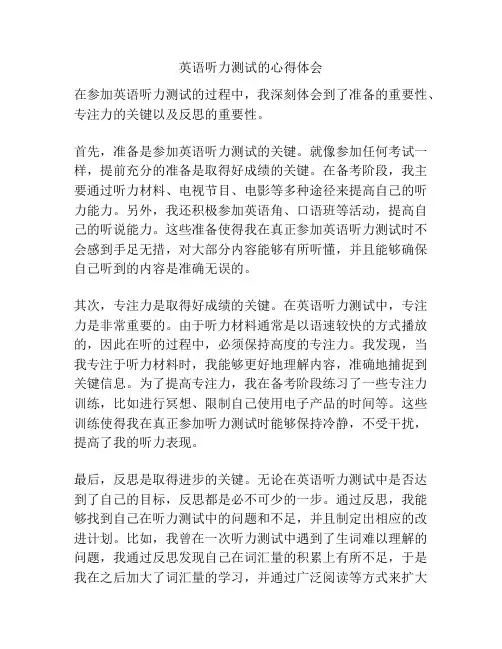 英语听力测试的心得体会

在参加英语听力测试的过程中，我深刻体会到了准备的重要性、专注力的关键以及反思的重要性。

首先，准备是参加英语听力测试的关键。就像参加任何考试一样，提前充分的准备是取得好成绩的关键。在备考阶段，我主要通过听力材料、电视节目、电影等多种途径来提高自己的听力能力。另外，我还积极参加英语角、口语班等活动，提高自己的听说能力。这些准备使得我在真正参加英语听力测试时不会感到手足无措，对大部分内容能够有所听懂，并且能够确保自己听到的内容是准确无误的。

其次，专注力是取得好成绩的关键。在英语听力测试中，专注力是非常重要的。由于听力材料通常是以语速较快的方式播放的，因此在听的过程中，必须保持高度的专注力。我发现，当我专注于听力材料时，我能够更好地理解内容，准确地捕捉到关键信息。为了提高专注力，我在备考阶段练习了一些专注力训练，比如进行冥想、限制自己使用电子产品的时间等。这些训练使得我在真正参加听力测试时能够保持冷静，不受干扰，提高了我的听力表现。

最后，反思是取得进步的关键。无论在英语听力测试中是否达到了自己的目标，反思都是必不可少的一步。通过反思，我能够找到自己在听力测试中的问题和不足，并且制定出相应的改进计划。比如，我曾在一次听力测试中遇到了生词难以理解的问题，我通过反思发现自己在词汇量的积累上有所不足，于是我在之后加大了词汇量的学习，并通过广泛阅读等方式来扩大